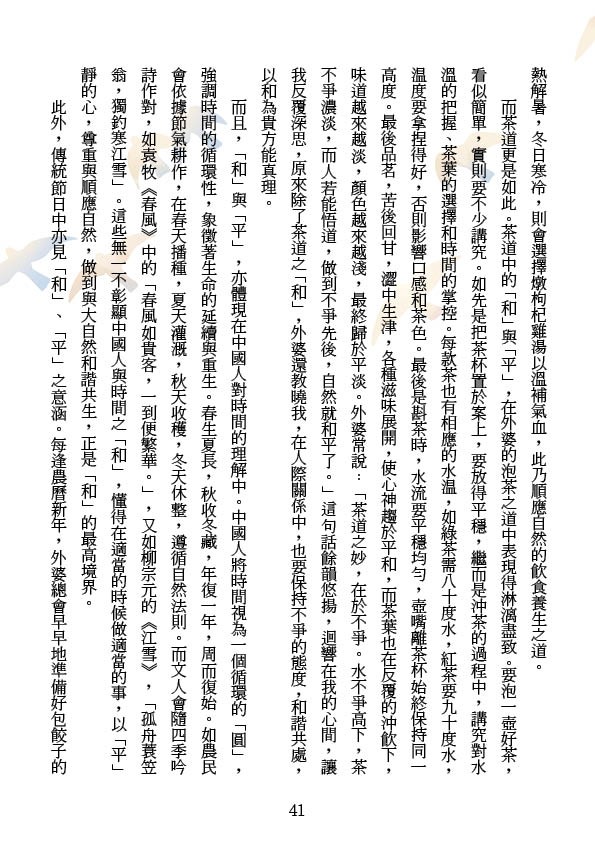 熱解暑，冬日寒冷，則會選擇燉枸杞雞湯以溫補氣血，此乃順應自然的飲食養生之道。

而茶道更是如此。茶道中的「和」與「平」，在外婆的泡茶之道中表現得淋漓盡致。要泡一壺好茶，看似簡單，實則要不少講究。如先是把茶杯置於案上，要放得平穩，繼而是沖茶的過程中，講究對水溫的把握、茶葉的選擇和時間的掌控。每款茶也有相應的水溫，如綠茶需八十度水，紅茶要九十度水，溫度要拿捏得好，否則影響口感和茶色。最後是斟茶時，水流要平穩均勻，壺嘴離茶杯始終保持同一高度。最後品茗，苦後回甘，澀中生津，各種滋味展開，使心神趨於平和，而茶葉也在反覆的沖飲下，味道越來越淡，顏色越來越淺，最終歸於平淡。外婆常說：「茶道之妙，在於不爭。水不爭高下，茶不爭濃淡，而人若能悟道，做到不爭先後，自然就和平了。」這句話餘韻悠揚，迴響在我的心間，讓我反覆深思，原來除了茶道之「和」，外婆還教曉我，在人際關係中，也要保持不爭的態度，和諧共處，以和為貴方能真理。

而且，「和」與「平」，亦體現在中國人對時間的理解中。中國人將時間視為一個循環的「圓」，強調時間的循環性，象徵著生命的延續與重生。春生夏長，秋收冬藏，年復一年，周而復始。如農民會依據節氣耕作，在春天播種，夏天灌溉，秋天收穫，冬天休整，遵循自然法則。而文人會隨四季吟詩作對，如袁牧《春風》中的「春風如貴客，一到便繁華。」，又如柳宗元的《江雪》，「孤舟蓑笠翁，獨釣寒江雪」。這些無一不彰顯中國人與時間之「和」，懂得在適當的時候做適當的事，以「平」靜的心，尊重與順應自然，做到與大自然和諧共生，正是「和」的最高境界。

此外，傳統節日中亦見「和」、「平」之意涵。每逢農曆新年，外婆總會早早地準備好包餃子的

41